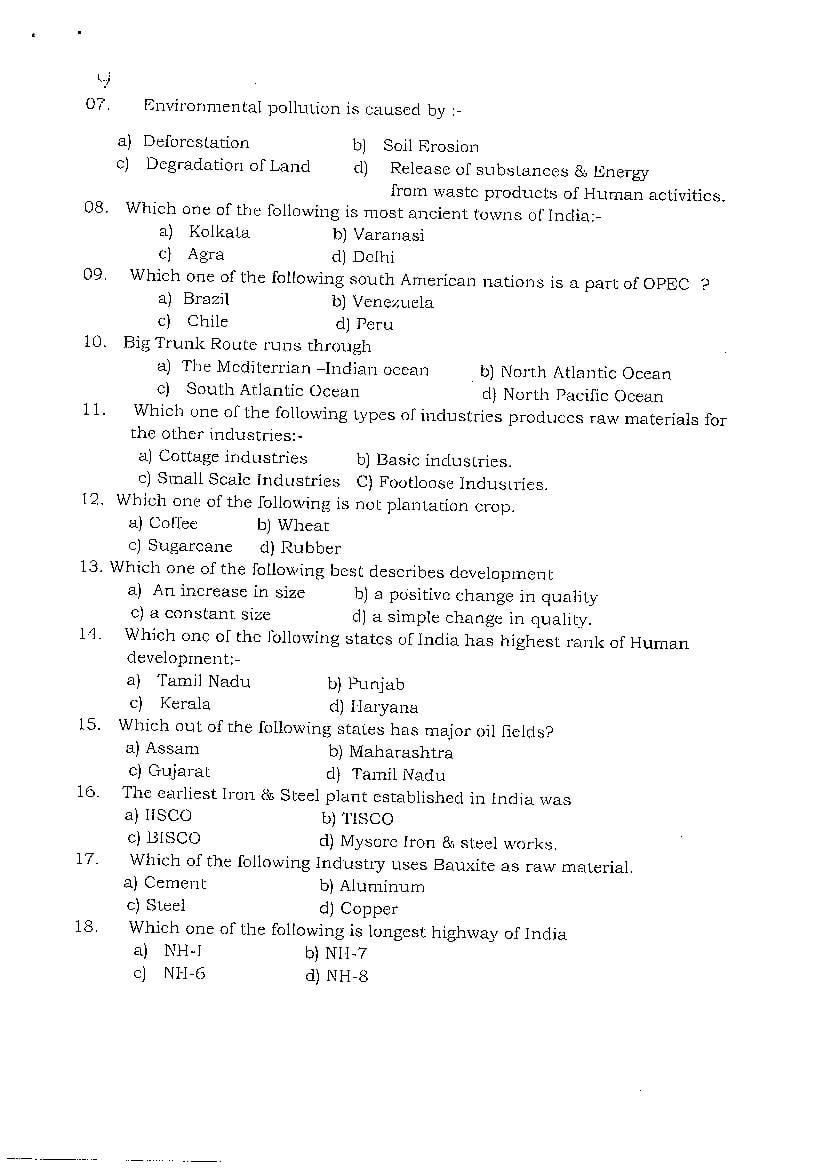 07. Environmental pollution is caused by :-

a) Deforestation b) Soil Erosion
c) Degradation of Land d) Release of substances & Energy from waste products of Human activities.

08. Which one of the following is most ancient towns of India:-
a) Kolkata b) Varanasi
c) Agra d) Delhi

09. Which one of the following south American nations is a part of OPEC ?
a) Brazil b) Venezuela
c) Chile d) Peru

10. Big Trunk Route runs through
a) The Mediterrian –Indian ocean b) North Atlantic Ocean
c) South Atlantic Ocean d) North Pacific Ocean

11. Which one of the following types of industries produces raw materials for the other industries:-
a) Cottage industries b) Basic industries.
c) Small Scale Industries C) Footloose Industries.

12. Which one of the following is not plantation crop.
a) Coffee b) Wheat
c) Sugarcane d) Rubber

13. Which one of the following best describes development
a) An increase in size b) a positive change in quality
c) a constant size d) a simple change in quality.

14. Which one of the following states of India has highest rank of Human development:-
a) Tamil Nadu b) Punjab
c) Kerala d) Haryana

15. Which out of the following states has major oil fields?
a) Assam b) Maharashtra
c) Gujarat d) Tamil Nadu

16. The earliest Iron & Steel plant established in India was
a) IISCO b) TISCO
c) BISCO d) Mysore Iron & steel works.

17. Which of the following Industry uses Bauxite as raw material.
a) Cement b) Aluminum
c) Steel d) Copper

18. Which one of the following is longest highway of India
a) NH-I b) NH-7
c) NH-6 d) NH-8